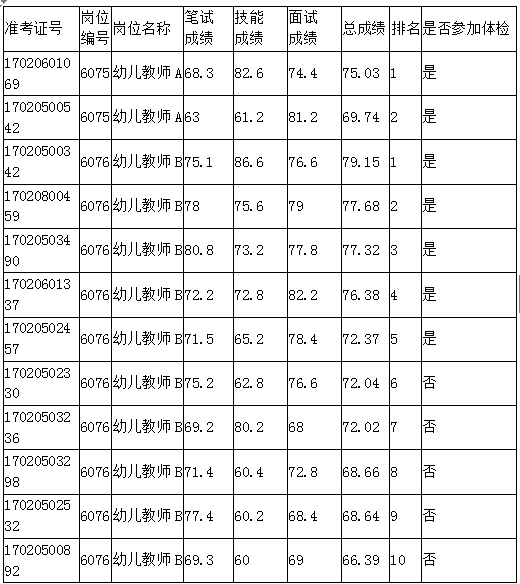 | 准考证号 | 岗位编号 | 岗位名称 | 笔试成绩 | 技能成绩 | 面试成绩 | 总成绩 | 排名 | 是否参加体检 |
|---|---|---|---|---|---|---|---|---|
| 17020601069 | 6075 | 幼儿教师A | 68.3 | 82.6 | 74.4 | 75.03 | 1 | 是 |
| 17020500542 | 6075 | 幼儿教师A | 63 | 61.2 | 81.2 | 69.74 | 2 | 是 |
| 17020500342 | 6076 | 幼儿教师B | 75.1 | 86.6 | 76.6 | 79.15 | 1 | 是 |
| 17020800459 | 6076 | 幼儿教师B | 78 | 75.6 | 79 | 77.68 | 2 | 是 |
| 17020503490 | 6076 | 幼儿教师B | 80.8 | 73.2 | 77.8 | 77.32 | 3 | 是 |
| 17020601337 | 6076 | 幼儿教师B | 72.2 | 72.8 | 82.2 | 76.38 | 4 | 是 |
| 17020502457 | 6076 | 幼儿教师B | 71.5 | 65.2 | 78.4 | 72.37 | 5 | 是 |
| 17020502330 | 6076 | 幼儿教师B | 75.2 | 62.8 | 76.6 | 72.04 | 6 | 否 |
| 17020503236 | 6076 | 幼儿教师B | 69.2 | 80.2 | 68 | 72.02 | 7 | 否 |
| 17020503298 | 6076 | 幼儿教师B | 71.4 | 60.4 | 72.8 | 68.66 | 8 | 否 |
| 17020502532 | 6076 | 幼儿教师B | 77.4 | 60.2 | 68.4 | 68.64 | 9 | 否 |
| 17020500892 | 6076 | 幼儿教师B | 69.3 | 60 | 69 | 66.39 | 10 | 否 |